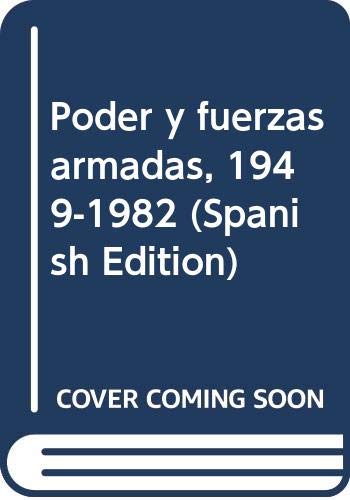 Poder y fuerzas armadas, 1949-1982 (Spanish Edition)

COVER COMING SOON